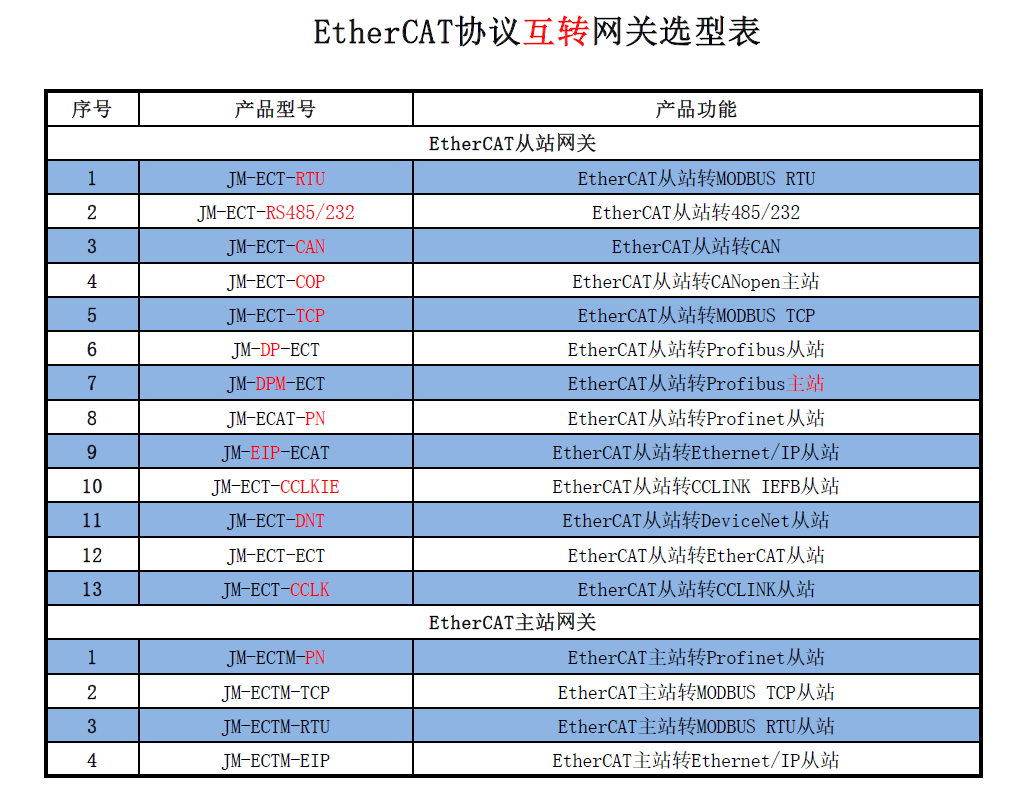 EtherCAT协议互转网关选型表

| 序号 | 产品型号 | 产品功能 |
|---|---|---|
| EtherCAT从站网关 | | |
| 1 | JM-ECT-RTU | EtherCAT从站转MODBUS RTU |
| 2 | JM-ECT-RS485/232 | EtherCAT从站转485/232 |
| 3 | JM-ECT-CAN | EtherCAT从站转CAN |
| 4 | JM-ECT-COP | EtherCAT从站转CANopen主站 |
| 5 | JM-ECT-TCP | EtherCAT从站转MODBUS TCP |
| 6 | JM-DP-ECT | EtherCAT从站转Profibus从站 |
| 7 | JM-DPM-ECT | EtherCAT从站转Profibus主站 |
| 8 | JM-ECAT-PN | EtherCAT从站转Profinet从站 |
| 9 | JM-EIP-ECAT | EtherCAT从站转Ethernet/IP从站 |
| 10 | JM-ECT-CCLKIE | EtherCAT从站转CCLINK IEFB从站 |
| 11 | JM-ECT-DNT | EtherCAT从站转DeviceNet从站 |
| 12 | JM-ECT-ECT | EtherCAT从站转EtherCAT从站 |
| 13 | JM-ECT-CCLK | EtherCAT从站转CCLINK从站 |
| EtherCAT主站网关 | | |
| 1 | JM-ECTM-PN | EtherCAT主站转Profinet从站 |
| 2 | JM-ECTM-TCP | EtherCAT主站转MODBUS TCP从站 |
| 3 | JM-ECTM-RTU | EtherCAT主站转MODBUS RTU从站 |
| 4 | JM-ECTM-EIP | EtherCAT主站转Ethernet/IP从站 |